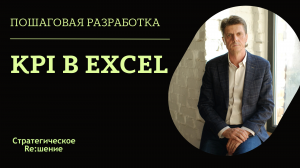 ПОШАГОВАЯ РАЗРАБОТКА

KPI В EXCEL

Стратегическое
Re:шение